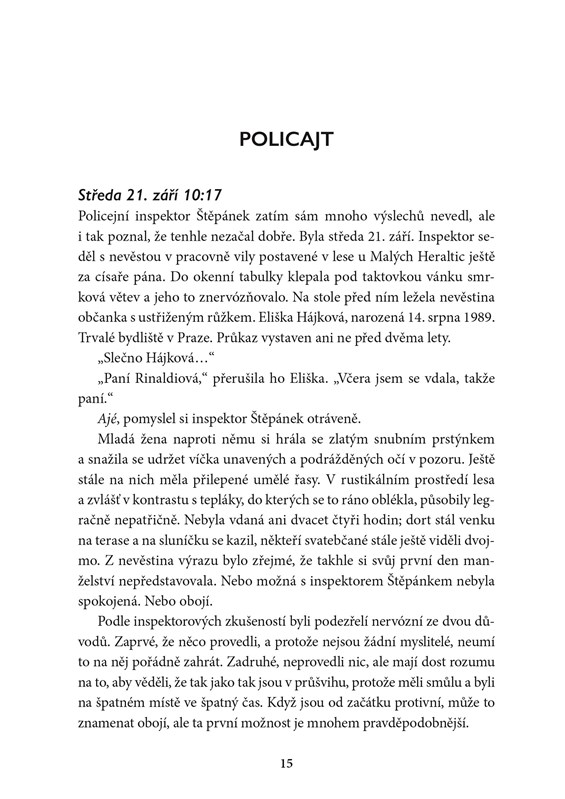 POLICAJT

Středa 21. září 10:17

Policejní inspektor Štěpánek zatím sám mnoho výslechů nevedl, ale i tak poznal, že tenhle nezačal dobře. Byla středa 21. září. Inspektor seděl s nevěstou v pracovně vily postavené v lese u Malých Heraltic ještě za císaře pána. Do okenní tabulky klepala pod taktovkou vánku smrková větev a jeho to znervózňovalo. Na stole před ním ležela nevěstina občanka s ustřiženým růžkem. Eliška Hájková, narozená 14. srpna 1989. Trvalé bydliště v Praze. Průkaz vystaven ani ne před dvěma lety.

„Slečno Hájková…“

„Paní Rinaldiová,“ přerušila ho Eliška. „Včera jsem se vdala, takže paní.“

Ajé, pomyslel si inspektor Štěpánek otráveně.

Mladá žena naproti němu si hrála se zlatým snubním prstýnkem a snažila se udržet víčka unavených a podrážděných očí v pozoru. Ještě stále na nich měla přilepené umělé řasy. V rustikálním prostředí lesa a zvlášť v kontrastu s tepláky, do kterých se to ráno oblékla, působily legračně nepatřičně. Nebyla vdaná ani dvacet čtyři hodin; dort stál venku na terase a na sluníčku se kazil, někteří svatebčané stále ještě viděli dvojmo. Z nevěstina výrazu bylo zřejmé, že takhle si svůj první den manželství nepředstavovala. Nebo možná s inspektorem Štěpánkem nebyla spokojená. Nebo obojí.

Podle inspektorových zkušeností byli podezřelí nervózní ze dvou důvodů. Zaprvé, že něco provedli, a protože nejsou žádní myslitelé, neumí to na něj pořádně zahrát. Zadruhé, neprovedli nic, ale mají dost rozumu na to, aby věděli, že tak jako tak jsou v průšvihu, protože měli smůlu a byli na špatném místě ve špatný čas. Když jsou od začátku protivní, může to znamenat obojí, ale ta první možnost je mnohem pravděpodobnější.

15